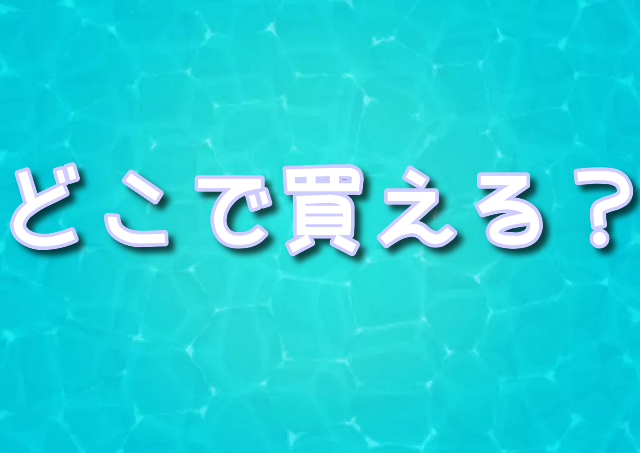 どこで買える？